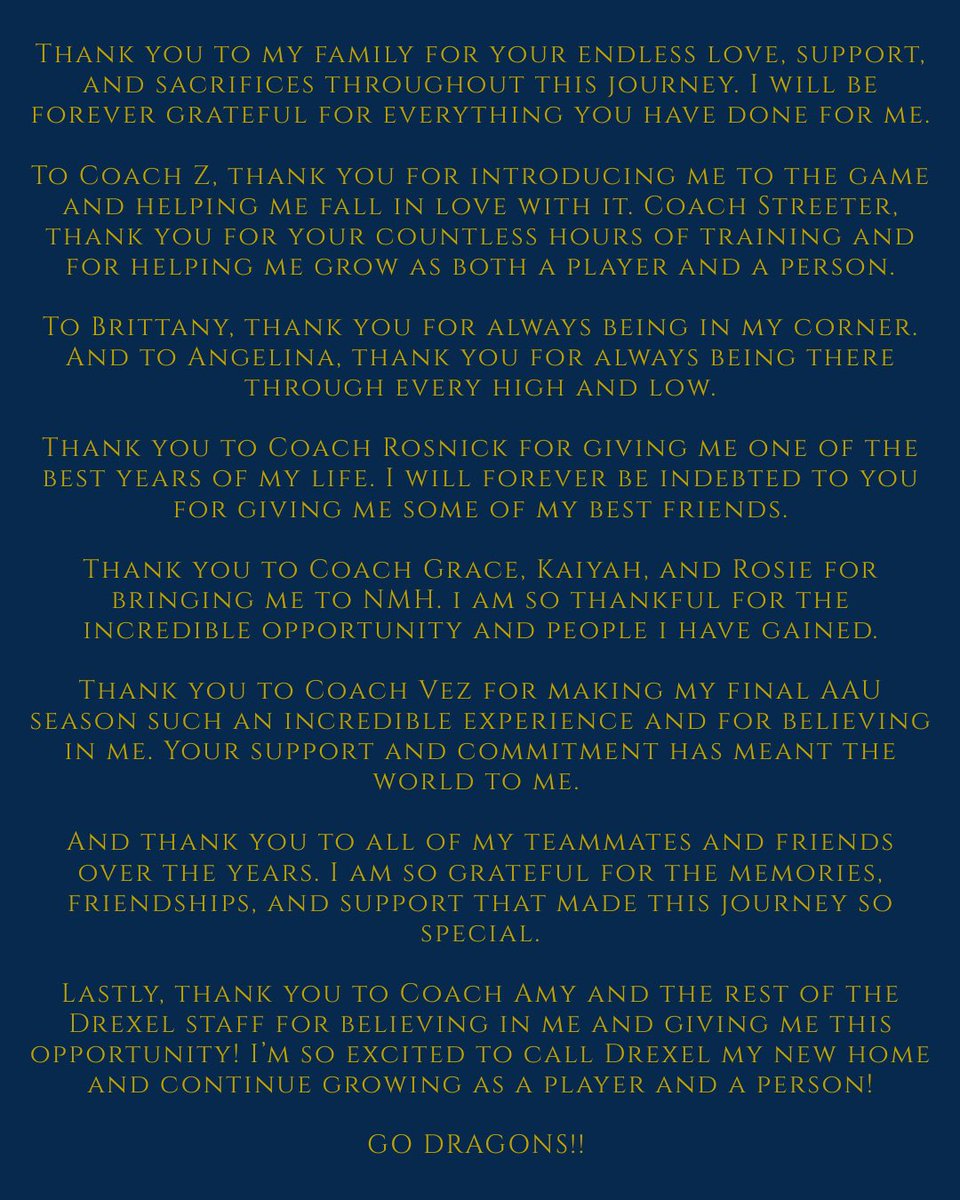 Thank you to my family for your endless love, support, and sacrifices throughout this journey. I will be forever grateful for everything you have done for me.

To Coach Z, thank you for introducing me to the game and helping me fall in love with it. Coach Streeter, thank you for your countless hours of training and for helping me grow as both a player and a person.

To Brittany, thank you for always being in my corner. And to Angelina, thank you for always being there through every high and low.

Thank you to Coach Rosnick for giving me one of the best years of my life. I will forever be indebted to you for giving me some of my best friends.

Thank you to Coach Grace, Kaiyah, and Rosie for bringing me to NMH. i am so thankful for the incredible opportunity and people I have gained.

Thank you to Coach Vez for making my final AAU season such an incredible experience and for believing in me. Your support and commitment has meant the world to me.

And thank you to all of my teammates and friends over the years. I am so grateful for the memories, friendships, and support that made this journey so special.

Lastly, thank you to Coach Amy and the rest of the Drexel staff for believing in me and giving me this opportunity! I'm so excited to call Drexel my new home and continue growing as a player and a person!

GO DRAGONS!!